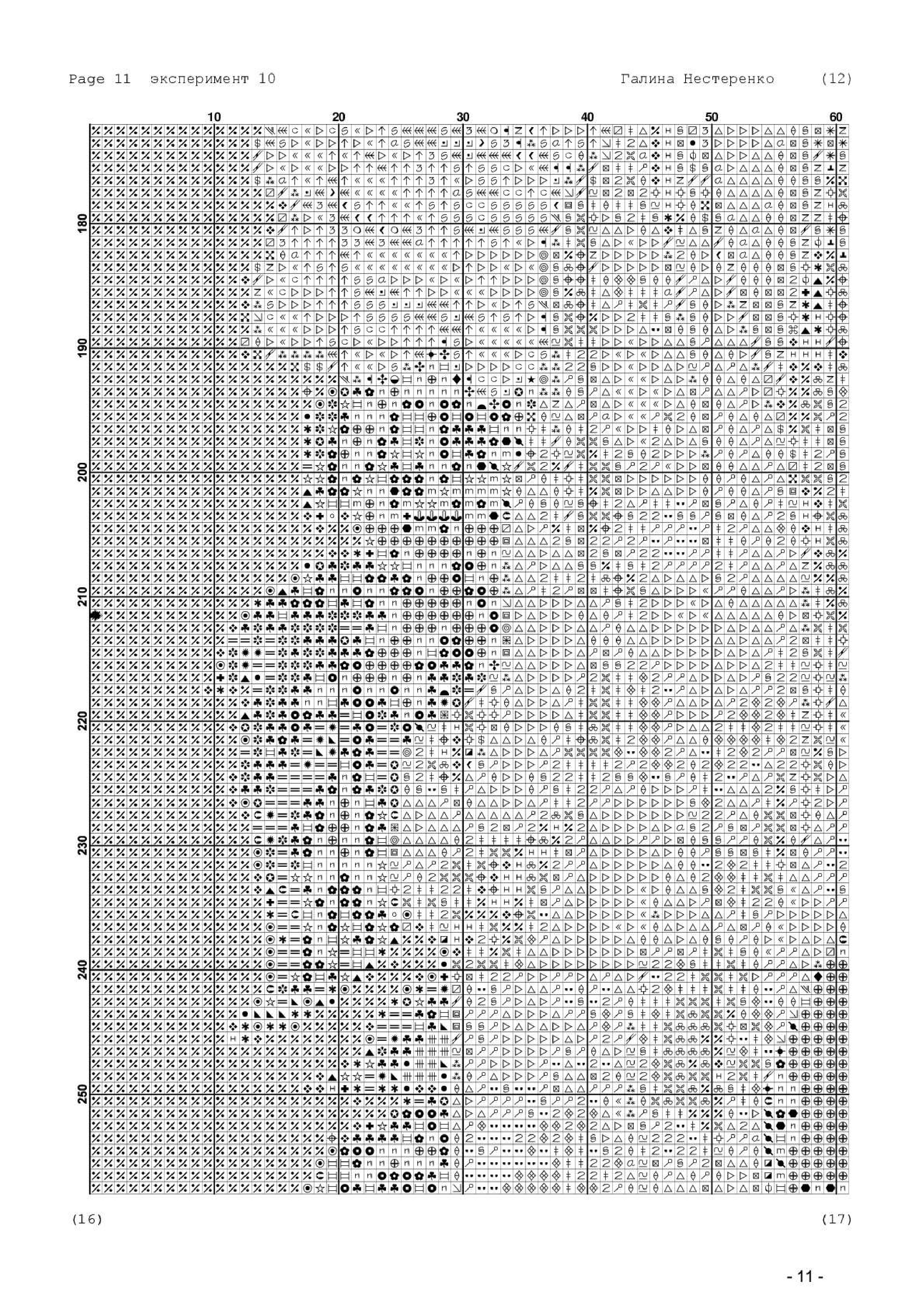 Page 11 эксперимент 10

Галина Нестеренко (12)

10
20
30
40
50
60

180
190
200
210
220
230
240
250

(16)

(17)

- 11 -